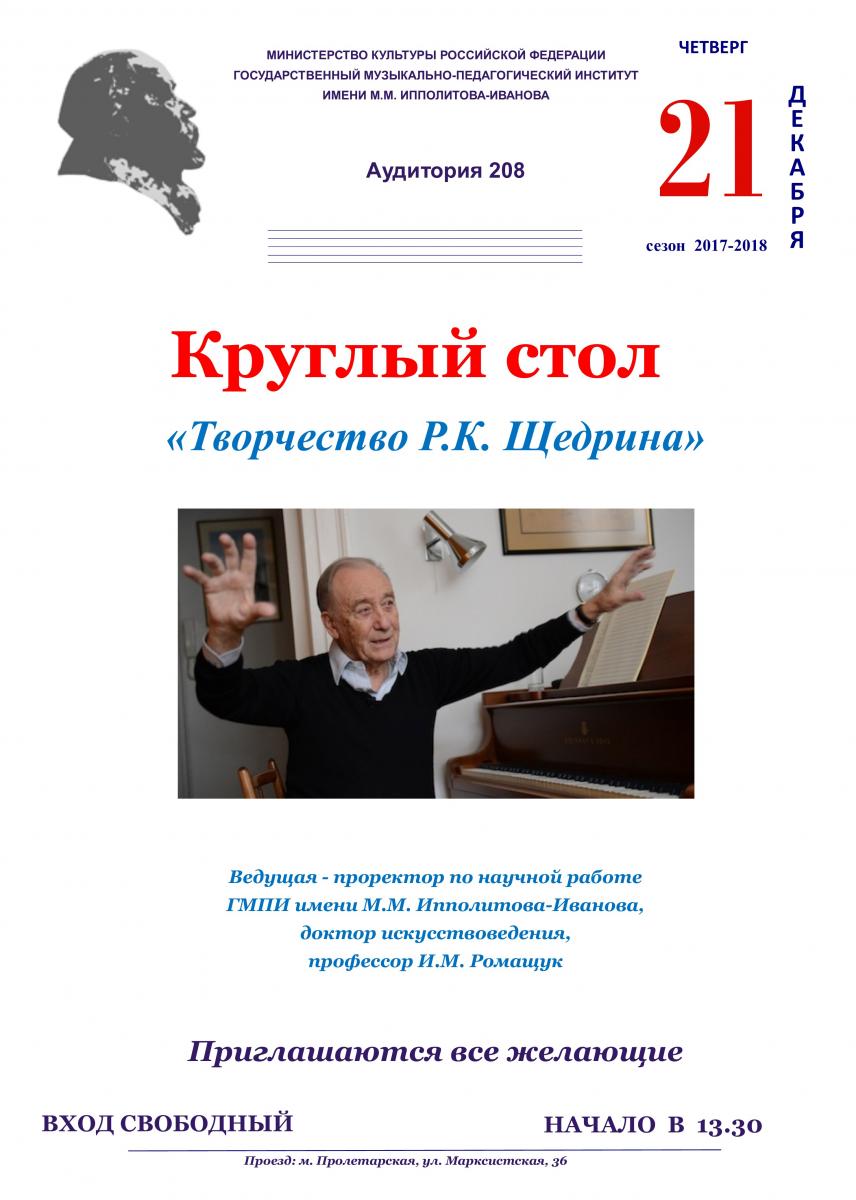 МИНИСТЕРСТВО КУЛЬТУРЫ РОССИЙСКОЙ ФЕДЕРАЦИИ
ГОСУДАРСТВЕННЫЙ МУЗЫКАЛЬНО-ПЕДАГОГИЧЕСКИЙ ИНСТИТУТ
ИМЕНИ М.М. ИППОЛИТОВА-ИВАНОВА

Аудитория 208

ЧЕТВЕРГ

21

ДЕКАБРЯ

сезон 2017-2018

Круглый стол

«Творчество Р.К. Щедрина»

Ведущая - проректор по научной работе ГМПИ имени М.М. Ипполитова-Иванова, доктор искусствоведения, профессор И.М. Ромащук

Приглашаются все желающие

ВХОД СВОБОДНЫЙ

НАЧАЛО В 13.30

Проезд: м. Пролетарская, ул. Марксистская, 36